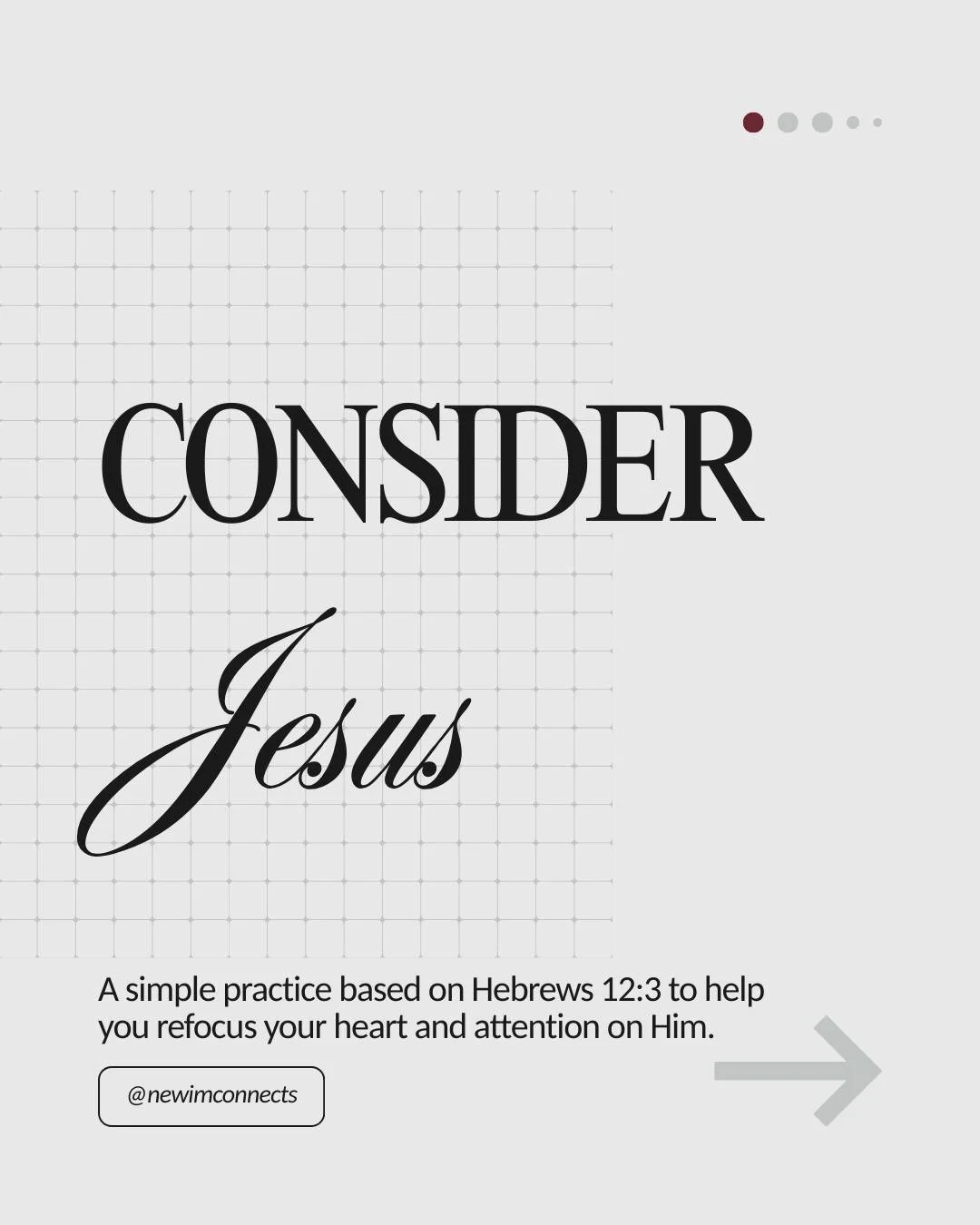 CONSIDER

Jesus

A simple practice based on Hebrews 12:3 to help you refocus your heart and attention on Him.

@newimconnects